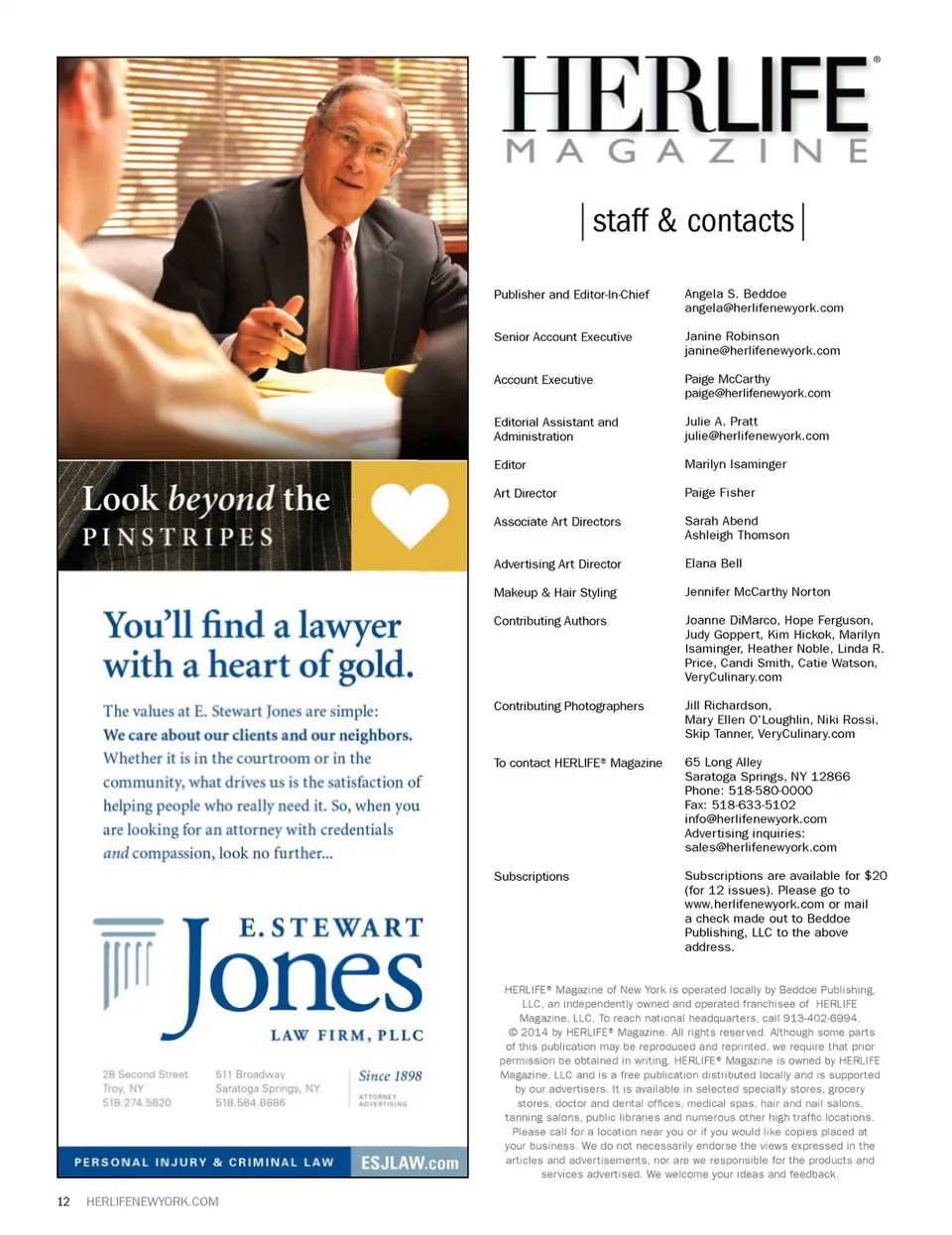 Look beyond the PINSTRIPES

You'll find a lawyer with a heart of gold.

The values at E. Stewart Jones are simple: We care about our clients and our neighbors. Whether it is in the courtroom or in the community, what drives us is the satisfaction of helping people who really need it. So, when you are looking for an attorney with credentials and compassion, look no further...

E. STEWART Jones LAW FIRM, PLLC

28 Second Street Troy, NY 518.274.5820

511 Broadway Saratoga Springs, NY 518.584.8886

Since 1898

ATTORNEY ADVERTISING

PERSONAL INJURY & CRIMINAL LAW ESJLAW.com

HERLIFE® MAGAZINE

staff & contacts

| | |
|---|---|
| Publisher and Editor-In-Chief | Angela S. Beddoe angela@herlifenewyork.com |
| Senior Account Executive | Janine Robinson janine@herlifenewyork.com |
| Account Executive | Paige McCarthy paige@herlifenewyork.com |
| Editorial Assistant and Administration | Julie A. Pratt julie@herlifenewyork.com |
| Editor | Marilyn Isaminger |
| Art Director | Paige Fisher |
| Associate Art Directors | Sarah Abend Ashleigh Thomson |
| Advertising Art Director | Elana Bell |
| Makeup & Hair Styling | Jennifer McCarthy Norton |
| Contributing Authors | Joanne DiMarco, Hope Ferguson, Judy Goppert, Kim Hickok, Marilyn Isaminger, Heather Noble, Linda R. Price, Candi Smith, Catie Watson, VeryCulinary.com |
| Contributing Photographers | Jill Richardson, Mary Ellen O'Loughlin, Niki Rossi, Skip Tanner, VeryCulinary.com |
| To contact HERLIFE® Magazine | 65 Long Alley Saratoga Springs, NY 12866 Phone: 518-580-0000 Fax: 518-633-5102 info@herlifenewyork.com Advertising inquiries: sales@herlifenewyork.com |
| Subscriptions | Subscriptions are available for $20 (for 12 issues). Please go to www.herlifenewyork.com or mail a check made out to Beddoe Publishing, LLC to the above address. |

HERLIFE® Magazine of New York is operated locally by Beddoe Publishing, LLC, an independently owned and operated franchisee of HERLIFE Magazine, LLC. To reach national headquarters, call 913-402-6994. © 2014 by HERLIFE® Magazine. All rights reserved. Although some parts of this publication may be reproduced and reprinted, we require that prior permission be obtained in writing. HERLIFE® Magazine is owned by HERLIFE Magazine, LLC and is a free publication distributed locally and is supported by our advertisers. It is available in selected specialty stores, grocery stores, doctor and dental offices, medical spas, hair and nail salons, tanning salons, public libraries and numerous other high traffic locations. Please call for a location near you or if you would like copies placed at your business. We do not necessarily endorse the views expressed in the articles and advertisements, nor are we responsible for the products and services advertised. We welcome your ideas and feedback.

12 HERLIFENEWYORK.COM